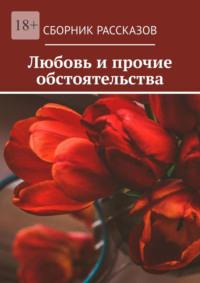 18+

СБОРНИК РАССКАЗОВ

Любовь и прочие обстоятельства